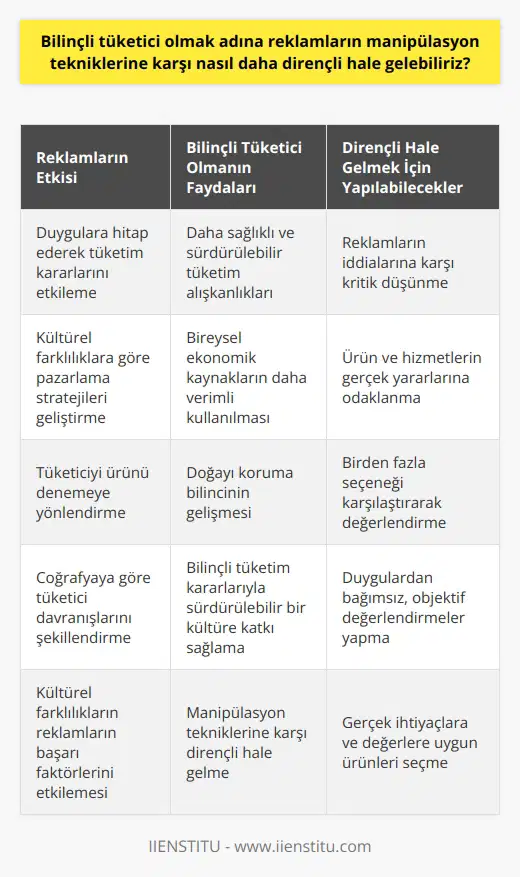 Bilinçli tüketici olmak adına reklamların manipülasyon tekniklerine karşı nasıl daha dirençli hale gelebiliriz?

| Reklamların Etkisi | Bilinçli Tüketici Olmanın Faydaları | Dirençli Hale Gelmek İçin Yapılabilecekler |
|---|---|---|
| Duygulara hitap ederek tüketim kararlarını etkileme | Daha sağlıklı ve sürdürülebilir tüketim alışkanlıkları | Reklamların iddialarına karşı kritik düşünme |
| Kültürel farklılıklara göre pazarlama stratejileri geliştirme | Bireysel ekonomik kaynakların daha verimli kullanılması | Ürün ve hizmetlerin gerçek yararlarına odaklanma |
| Tüketiciyi ürünü denemeye yönlendirme | Doğayı koruma bilincinin gelişmesi | Birden fazla seçeneği karşılaştırarak değerlendirme |
| Coğrafyaya göre tüketici davranışlarını şekillendirme | Bilinçli tüketim kararlarıyla sürdürülebilir bir kültüre katkı sağlama | Duygulardan bağımsız, objektif değerlendirmeler yapma |
| Kültürel farklılıkların reklamların başarı faktörlerini etkilemesi | Manipülasyon tekniklerine karşı dirençli hale gelme | Gerçek ihtiyaçlara ve değerlere uygun ürünleri seçme |

IIENSTITU - www.iienstitu.com